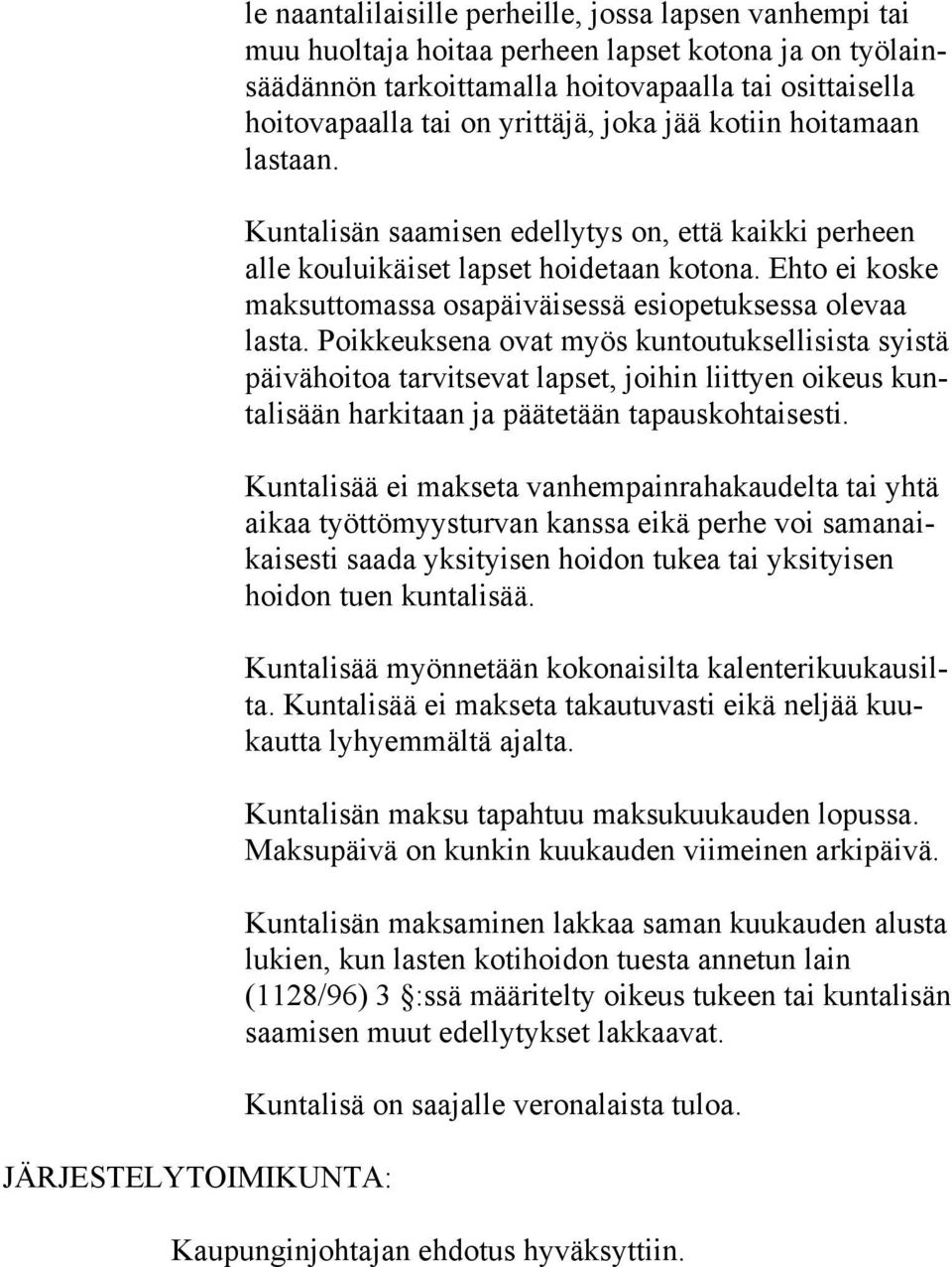 le naantalilaisille perheille, jossa lapsen vanhempi tai muu huoltaja hoitaa perheen lapset kotona ja on työlainsäädännön tarkoittamalla hoitovapaalla tai osittaisella hoitovapaalla tai on yrittäjä, joka jää kotiin hoitamaan lastaan.

Kuntalisän saamisen edellytys on, että kaikki perheen alle kouluikäiset lapset hoidetaan kotona. Ehto ei koske maksuttomassa osapäiväisessä esiopetuksessa olevaa lasta. Poikkeuksena ovat myös kuntoutuksellisista syistä päivähoitoa tarvitsevat lapset, joihin liittyen oikeus kuntalisään harkitaan ja päätetään tapauskohtaisesti.

Kuntalisää ei makseta vanhempainrahakaudelta tai yhtä aikaa työttömyysturvan kanssa eikä perhe voi samanaikaisesti saada yksityisen hoidon tukea tai yksityisen hoidon tuen kuntalisää.

Kuntalisää myönnetään kokonaisilta kalenterikuukausilta. Kuntalisää ei makseta takautuvasti eikä neljää kuukautta lyhyemmältä ajalta.

Kuntalisän maksu tapahtuu maksukuukauden lopussa. Maksupäivä on kunkin kuukauden viimeinen arkipäivä.

Kuntalisän maksaminen lakkaa saman kuukauden alusta lukien, kun lasten kotihoidon tuesta annetun lain (1128/96) 3 :ssä määritelty oikeus tukeen tai kuntalisän saamisen muut edellytykset lakkaavat.

Kuntalisä on saajalle veronalaista tuloa.

JÄRJESTELYTOIMIKUNTA:

Kaupunginjohtajan ehdotus hyväksyttiin.